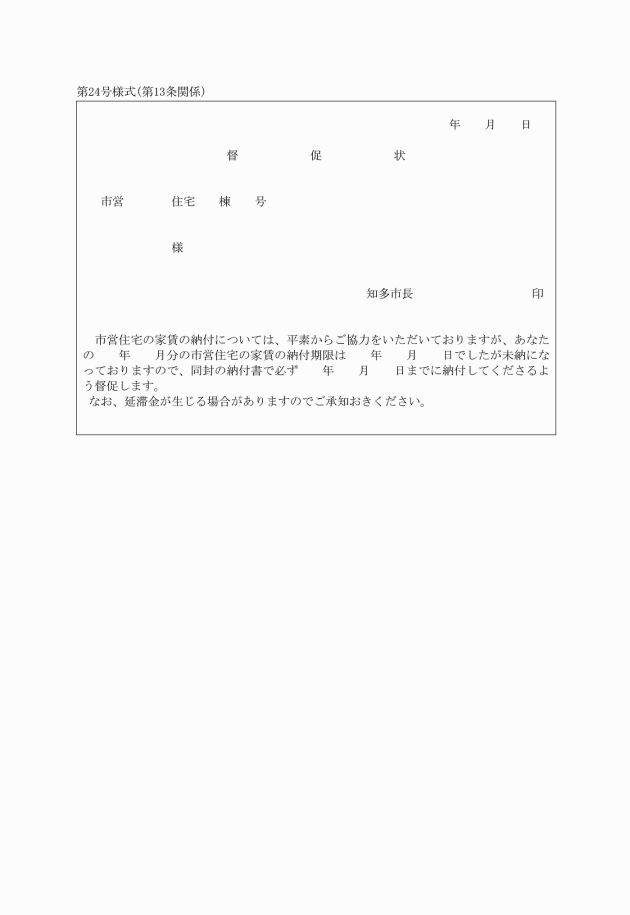 第24号様式(第13条関係)

年　月　日

督　　促　　状

市営　　住宅　棟　号

様

知多市長　　　　　　印

市営住宅の家賃の納付については、平素からご協力をいただいておりますが、あなたの　年　月分の市営住宅の家賃の納付期限は　年　月　日でしたが未納になっておりますので、同封の納付書で必ず　年　月　日までに納付してくださるよう督促します。
なお、延滞金が生じる場合がありますのでご承知おきください。